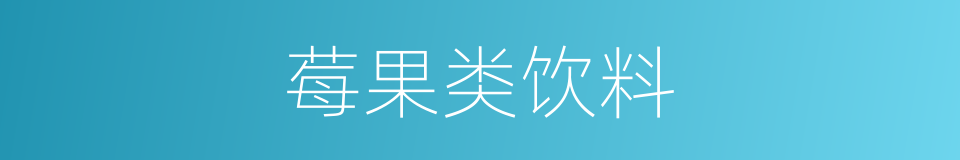 莓果类饮料